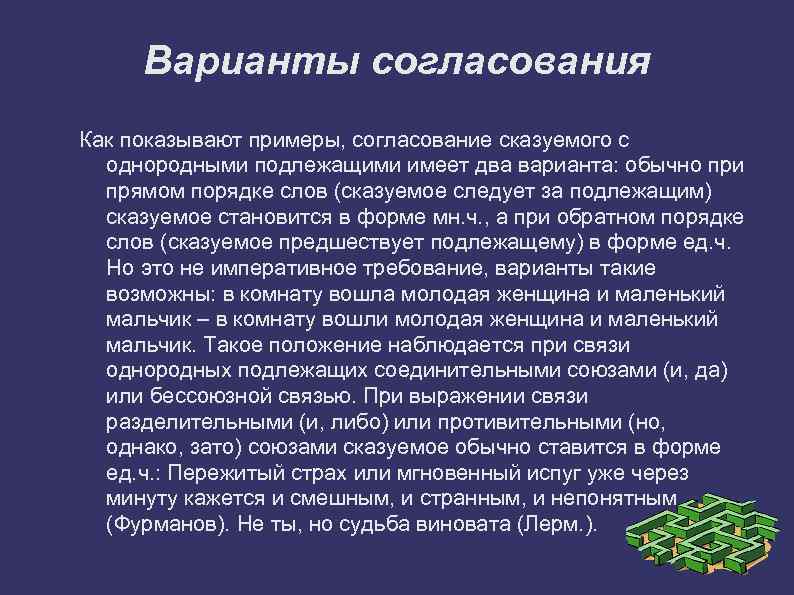 Варианты согласования

Как показывают примеры, согласование сказуемого с однородными подлежащими имеет два варианта: обычно при прямом порядке слов (сказуемое следует за подлежащим) сказуемое становится в форме мн.ч., а при обратном порядке слов (сказуемое предшествует подлежащему) в форме ед.ч. Но это не императивное требование, варианты такие возможны: в комнату вошла молодая женщина и маленький мальчик – в комнату вошли молодая женщина и маленький мальчик. Такое положение наблюдается при связи однородных подлежащих соединительными союзами (и, да) или бессоюзной связью. При выражении связи разделительными (и, либо) или противительными (но, однако, зато) союзами сказуемое обычно ставится в форме ед.ч.: Пережитый страх или мгновенный испуг уже через минуту кажется и смешным, и странным, и непонятным (Фурманов). Не ты, но судьба виновата (Лерм.).